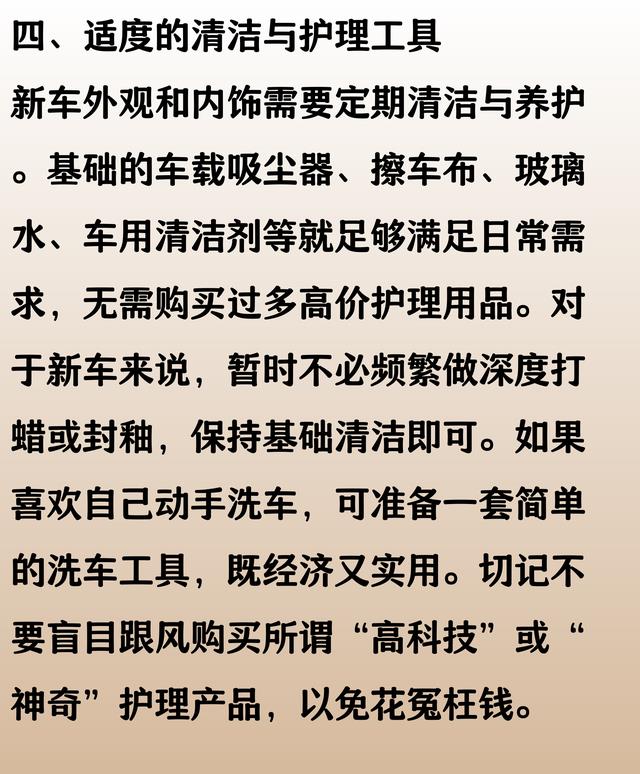 四、适度的清洁与护理工具

新车外观和内饰需要定期清洁与养护。基础的车载吸尘器、擦车布、玻璃水、车用清洁剂等就足够满足日常需求，无需购买过多高价护理用品。对于新车来说，暂时不必频繁做深度打蜡或封釉，保持基础清洁即可。如果喜欢自己动手洗车，可准备一套简单的洗车工具，既经济又实用。切记不要盲目跟风购买所谓“高科技”或“神奇”护理产品，以免花冤枉钱。